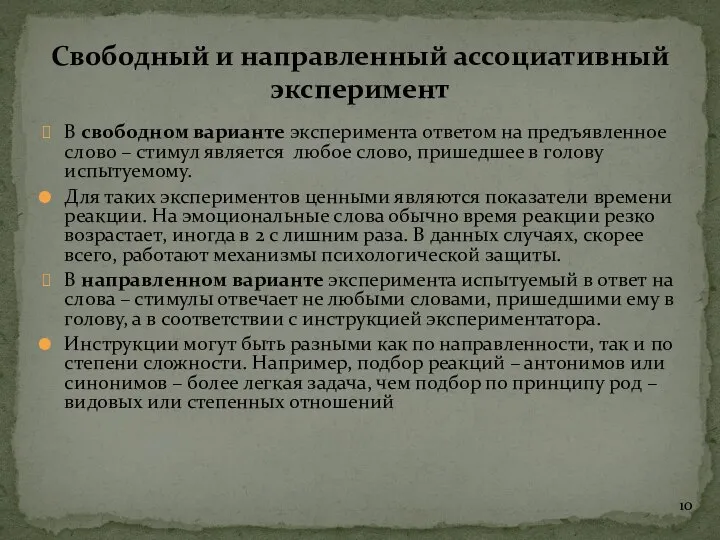 Свободный и направленный ассоциативный эксперимент

В свободном варианте эксперимента ответом на предъявленное слово – стимул является любое слово, пришедшее в голову испытуемому.

Для таких экспериментов ценными являются показатели времени реакции. На эмоциональные слова обычно время реакции резко возрастает, иногда в 2 с лишним раза. В данных случаях, скорее всего, работают механизмы психологической защиты.

В направленном варианте эксперимента испытуемый в ответ на слова – стимулы отвечает не любыми словами, пришедшими ему в голову, а в соответствии с инструкцией экспериментатора.

Инструкции могут быть разными как по направленности, так и по степени сложности. Например, подбор реакций – антонимов или синонимов – более легкая задача, чем подбор по принципу род – видовых или степенных отношений

10